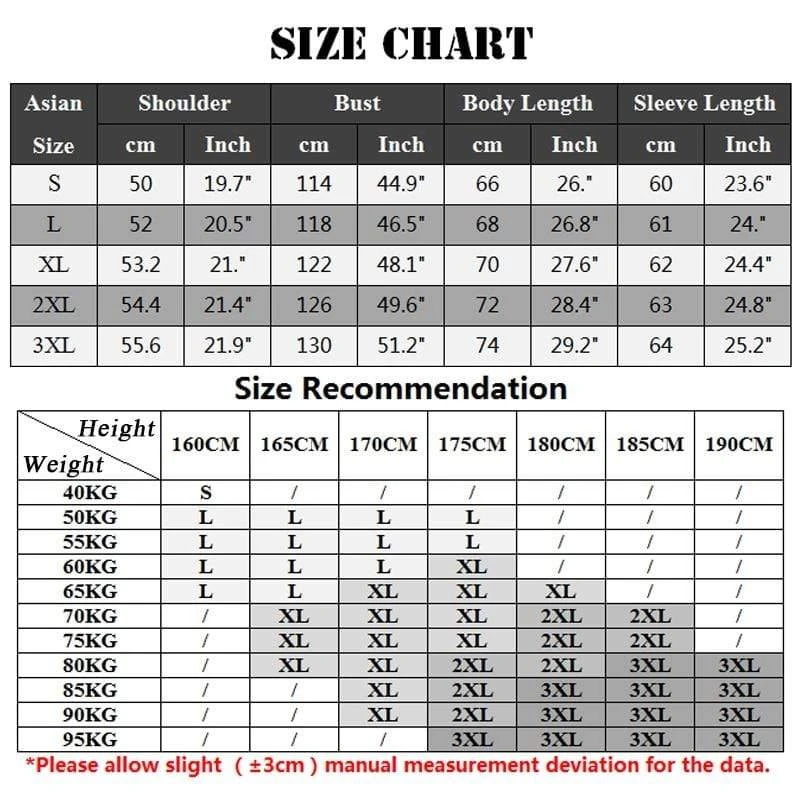 SIZE CHART

| Asian Size | Shoulder cm | Shoulder Inch | Bust cm | Bust Inch | Body Length cm | Body Length Inch | Sleeve Length cm | Sleeve Length Inch |
|---|---|---|---|---|---|---|---|---|
| S | 50 | 19.7" | 114 | 44.9" | 66 | 26." | 60 | 23.6" |
| L | 52 | 20.5" | 118 | 46.5" | 68 | 26.8" | 61 | 24." |
| XL | 53.2 | 21." | 122 | 48.1" | 70 | 27.6" | 62 | 24.4" |
| 2XL | 54.4 | 21.4" | 126 | 49.6" | 72 | 28.4" | 63 | 24.8" |
| 3XL | 55.6 | 21.9" | 130 | 51.2" | 74 | 29.2" | 64 | 25.2" |

Size Recommendation

| Height / Weight | 160CM | 165CM | 170CM | 175CM | 180CM | 185CM | 190CM |
|---|---|---|---|---|---|---|---|
| 40KG | S | / | / | / | / | / | / |
| 50KG | L | L | L | L | / | / | / |
| 55KG | L | L | L | L | / | / | / |
| 60KG | L | L | L | XL | / | / | / |
| 65KG | L | L | XL | XL | XL | / | / |
| 70KG | / | XL | XL | XL | 2XL | 2XL | / |
| 75KG | / | XL | XL | XL | 2XL | 2XL | / |
| 80KG | / | XL | XL | 2XL | 2XL | 3XL | 3XL |
| 85KG | / | / | XL | 2XL | 3XL | 3XL | 3XL |
| 90KG | / | / | XL | 2XL | 3XL | 3XL | 3XL |
| 95KG | / | / | / | 3XL | 3XL | 3XL | 3XL |

*Please allow slight ( ±3cm ) manual measurement deviation for the data.